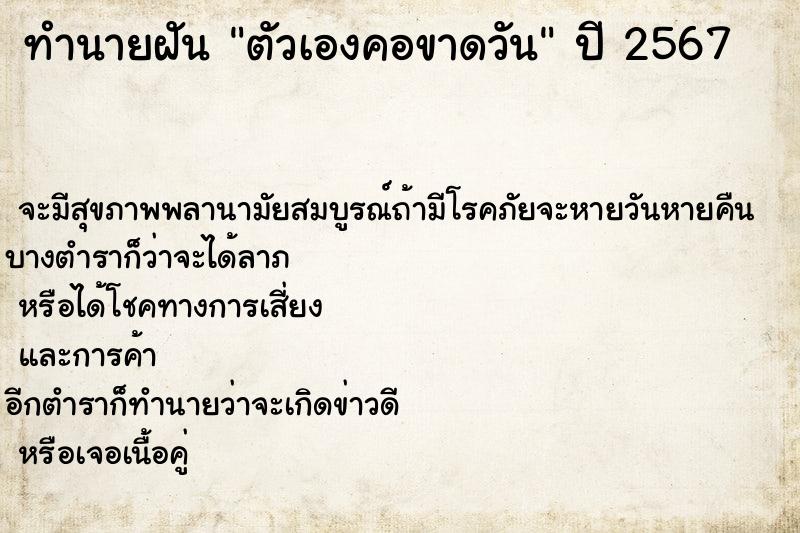 ทำนายฝัน "ตัวเองคอขาดวัน" ปี 2567

จะมีสุขภาพพลานามัยสมบูรณ์ถ้ามีโรคภัยจะหายวันหายคืน
บางตำราก็ว่าจะได้ลาภ
หรือได้โชคทางการเสี่ยง
และการค้า
อีกตำราก็ทำนายว่าจะเกิดข่าวดี
หรือเจอเนื้อคู่